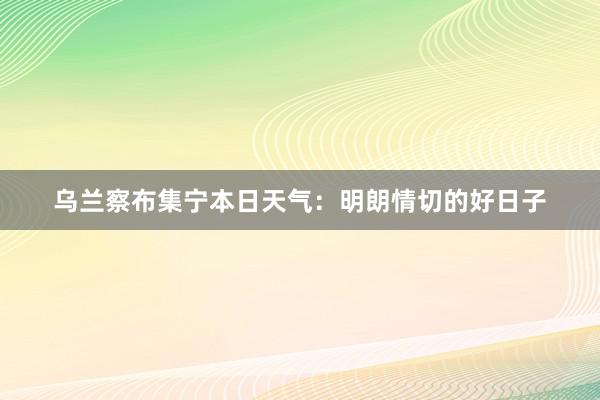 乌兰察布集宁本日天气：明朗情切的好日子